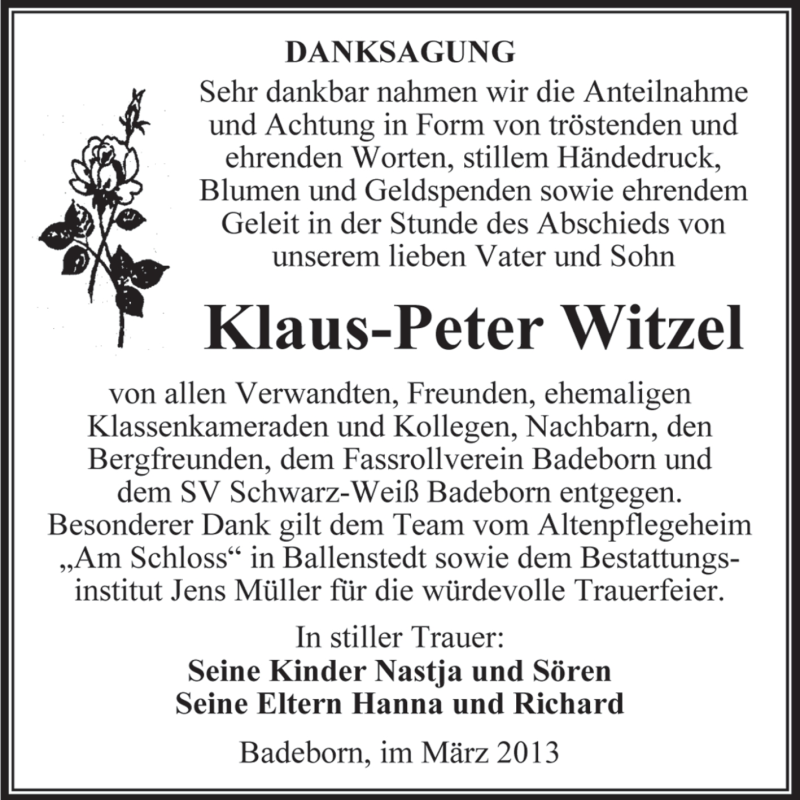 DANKSAGUNG

Sehr dankbar nahmen wir die Anteilnahme und Achtung in Form von tröstenden und ehrenden Worten, stillem Händedruck, Blumen und Geldspenden sowie ehrendem Geleit in der Stunde des Abschieds von unserem lieben Vater und Sohn

Klaus-Peter Witzel

von allen Verwandten, Freunden, ehemaligen Klassenkameraden und Kollegen, Nachbarn, den Bergfreunden, dem Fassrollverein Badeborn und dem SV Schwarz-Weiß Badeborn entgegen. Besonderer Dank gilt dem Team vom Altenpflegeheim „Am Schloss“ in Ballenstedt sowie dem Bestattungsinstitut Jens Müller für die würdevolle Trauerfeier.

In stiller Trauer:
Seine Kinder Nastja und Sören
Seine Eltern Hanna und Richard

Badeborn, im März 2013